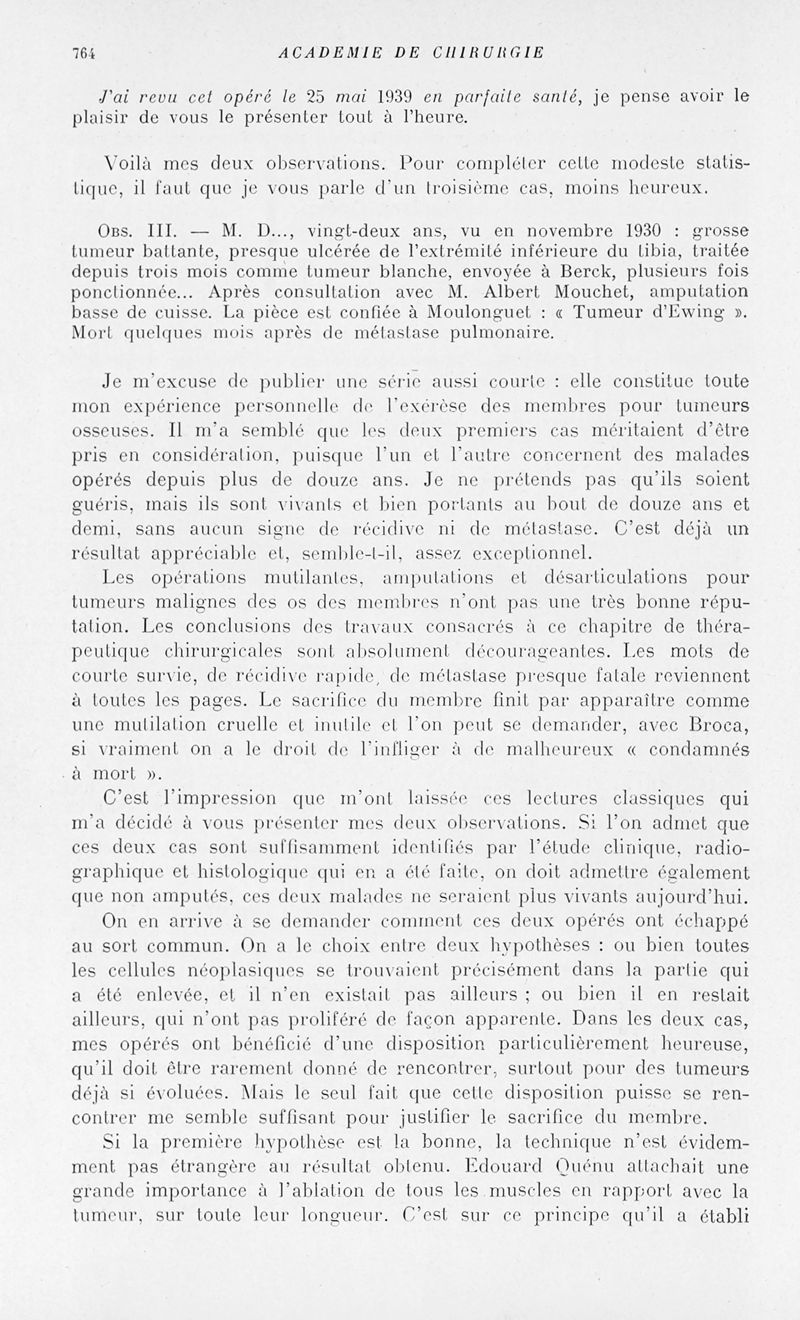 764 ACADEMIE DE CHIRURGIE

J'ai revu cet opéré le 25 mai 1939 en parfaite santé, je pense avoir le plaisir de vous le présenter tout à l'heure.

Voilà mes deux observations. Pour compléter cette modeste statistique, il faut que je vous parle d'un troisième cas, moins heureux.

Obs. III. — M. D..., vingt-deux ans, vu en novembre 1930 : grosse tumeur battante, presque ulcérée de l'extrémité inférieure du tibia, traitée depuis trois mois comme tumeur blanche, envoyée à Berck, plusieurs fois ponctionnée... Après consultation avec M. Albert Mouchet, amputation basse de cuisse. La pièce est confiée à Moulonguet : « Tumeur d'Ewing ». Mort quelques mois après de métastase pulmonaire.

Je m'excuse de publier une série aussi courte : elle constitue toute mon expérience personnelle de l'exérèse des membres pour tumeurs osseuses. Il m'a semblé que les deux premiers cas méritaient d'être pris en considération, puisque l'un et l'autre concernent des malades opérés depuis plus de douze ans. Je ne prétends pas qu'ils soient guéris, mais ils sont vivants et bien portants au bout de douze ans et demi, sans aucun signe de récidive ni de métastase. C'est déjà un résultat appréciable et, semble-t-il, assez exceptionnel.

Les opérations mutilantes, amputations et désarticulations pour tumeurs malignes des os des membres n'ont pas une très bonne réputation. Les conclusions des travaux consacrés à ce chapitre de thérapeutique chirurgicales sont absolument décourageantes. Les mots de courte survie, de récidive rapide, de métastase presque fatale reviennent à toutes les pages. Le sacrifice du membre finit par apparaître comme une mutilation cruelle et inutile et l'on peut se demander, avec Broca, si vraiment on a le droit de l'infliger à de malheureux « condamnés à mort ».

C'est l'impression que m'ont laissée ces lectures classiques qui m'a décidé à vous présenter mes deux observations. Si l'on admet que ces deux cas sont suffisamment identifiés par l'étude clinique, radiographique et histologique qui en a été faite, on doit admettre également que non amputés, ces deux malades ne seraient plus vivants aujourd'hui.

On en arrive à se demander comment ces deux opérés ont échappé au sort commun. On a le choix entre deux hypothèses : ou bien toutes les cellules néoplasiques se trouvaient précisément dans la partie qui a été enlevée, et il n'en existait pas ailleurs ; ou bien il en restait ailleurs, qui n'ont pas proliféré de façon apparente. Dans les deux cas, mes opérés ont bénéficié d'une disposition particulièrement heureuse, qu'il doit être rarement donné de rencontrer, surtout pour des tumeurs déjà si évoluées. Mais le seul fait que cette disposition puisse se rencontrer me semble suffisant pour justifier le sacrifice du membre.

Si la première hypothèse est la bonne, la technique n'est évidemment pas étrangère au résultat obtenu. Edouard Quénu attachait une grande importance à l'ablation de tous les muscles en rapport avec la tumeur, sur toute leur longueur. C'est sur ce principe qu'il a établi